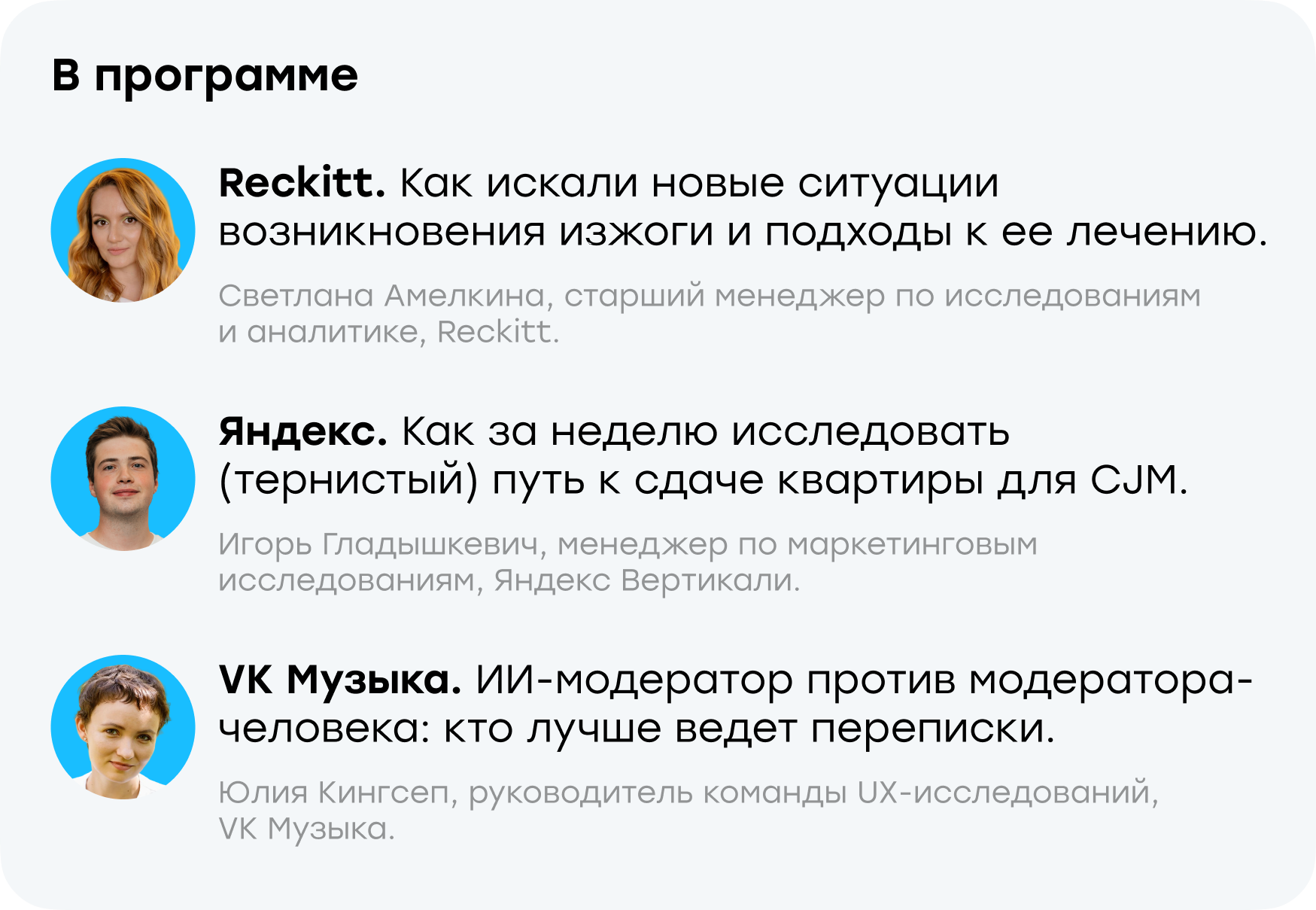 В программе

Reckitt. Как искали новые ситуации возникновения изжоги и подходы к ее лечению.

Светлана Амелкина, старший менеджер по исследованиям и аналитике, Reckitt.

Яндекс. Как за неделю исследовать (тернистый) путь к сдаче квартиры для CJM.

Игорь Гладышкевич, менеджер по маркетинговым исследованиям, Яндекс Вертикали.

VK Музыка. ИИ-модератор против модератора-человека: кто лучше ведет переписки.

Юлия Кингсеп, руководитель команды UX-исследований, VK Музыка.